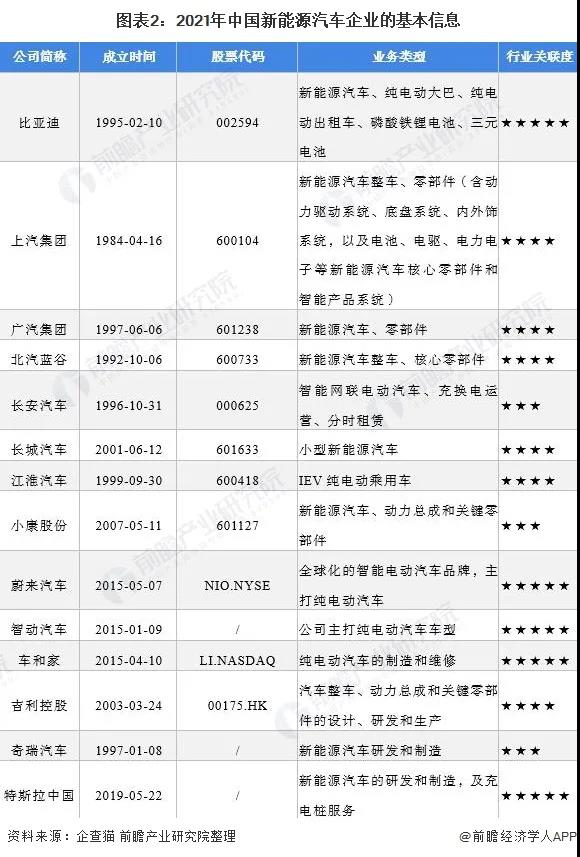 图表2：2021年中国新能源汽车企业的基本信息

| 公司简称 | 成立时间 | 股票代码 | 业务类型 | 行业关联度 |
|---|---|---|---|---|
| 比亚迪 | 1995-02-10 | 002594 | 新能源汽车、纯电动大巴、纯电动出租车、磷酸铁锂电池、三元电池 | ★★★★★ |
| 上汽集团 | 1984-04-16 | 600104 | 新能源汽车整车、零部件（含动力驱动系统、底盘系统、内外饰系统，以及电池、电驱、电力电子等新能源汽车核心零部件和智能产品系统） | ★★★★ |
| 广汽集团 | 1997-06-06 | 601238 | 新能源汽车、零部件 | ★★★★ |
| 北汽蓝谷 | 1992-10-06 | 600733 | 新能源汽车整车、核心零部件 | ★★★★ |
| 长安汽车 | 1996-10-31 | 000625 | 智能网联电动汽车、充换电运营、分时租赁 | ★★★ |
| 长城汽车 | 2001-06-12 | 601633 | 小型新能源汽车 | ★★★★ |
| 江淮汽车 | 1999-09-30 | 600418 | IEV 纯电动乘用车 | ★★★★ |
| 小康股份 | 2007-05-11 | 601127 | 新能源汽车、动力总成和关键零部件 | ★★★ |
| 蔚来汽车 | 2015-05-07 | NIO.NYSE | 全球化的智能电动汽车品牌，主打纯电动汽车 | ★★★★★ |
| 智动汽车 | 2015-01-09 | / | 公司主打纯电动汽车车型 | ★★★★★ |
| 车和家 | 2015-04-10 | LI.NASDAQ | 纯电动汽车的制造和维修 | ★★★★★ |
| 吉利控股 | 2003-03-24 | 00175.HK | 汽车整车、动力总成和关键零部件的设计、研发和生产 | ★★★★ |
| 奇瑞汽车 | 1997-01-08 | / | 新能源汽车研发和制造 | ★★★ |
| 特斯拉中国 | 2019-05-22 | / | 新能源汽车的研发和制造，及充电桩服务 | ★★★★★ |

资料来源：企查猫 前瞻产业研究院整理

@前瞻经济学人APP